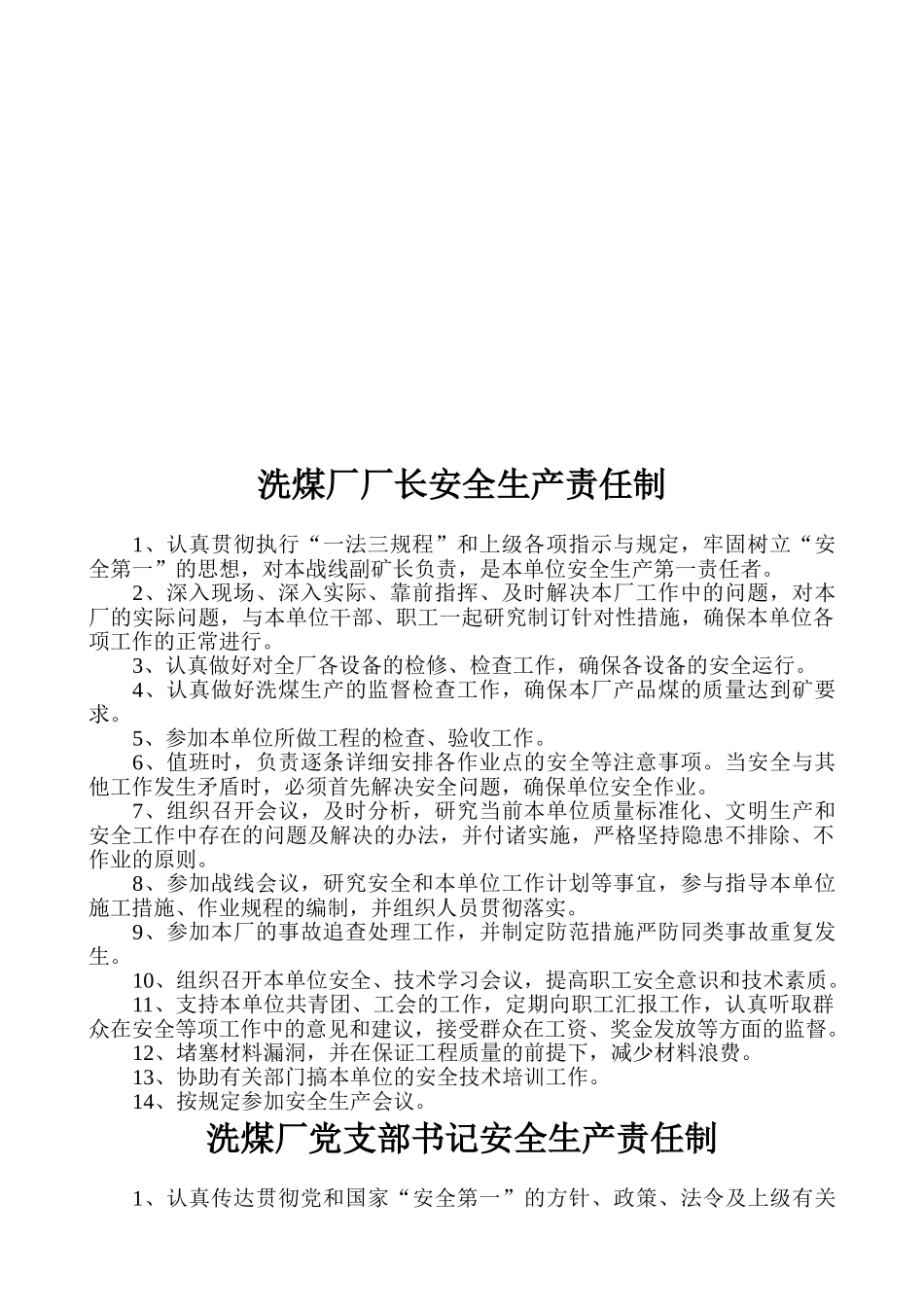 洗煤厂厂长安全生产责任制

1、认真贯彻执行“一法三规程”和上级各项指示与规定，牢固树立“安全第一”的思想，对本战线副矿长负责，是本单位安全生产第一责任者。

2、深入现场、深入实际、靠前指挥、及时解决本厂工作中的问题，对本厂的实际问题，与本单位干部、职工一起研究制订针对性措施，确保本单位各项工作的正常进行。

3、认真做好对全厂各设备的检修、检查工作，确保各设备的安全运行。

4、认真做好洗煤生产的监督检查工作，确保本厂产品煤的质量达到矿要求。

5、参加本单位所做工程的检查、验收工作。

6、值班时，负责逐条详细安排各作业点的安全等注意事项。当安全与其他工作发生矛盾时，必须首先解决安全问题，确保单位安全作业。

7、组织召开会议，及时分析，研究当前本单位质量标准化、文明生产和安全工作中存在的问题及解决的办法，并付诸实施，严格坚持隐患不排除、不作业的原则。

8、参加战线会议，研究安全和本单位工作计划等事宜，参与指导本单位施工措施、作业规程的编制，并组织人员贯彻落实。

9、参加本厂的事故追查处理工作，并制定防范措施严防同类事故重复发生。

10、组织召开本单位安全、技术学习会议，提高职工安全意识和技术素质。

11、支持本单位共青团、工会的工作，定期向职工汇报工作，认真听取群众在安全等项工作中的意见和建议，接受群众在工资、奖金发放等方面的监督。

12、堵塞材料漏洞，并在保证工程质量的前提下，减少材料浪费。

13、协助有关部门搞本单位的安全技术培训工作。

14、按规定参加安全生产会议。

洗煤厂党支部书记安全生产责任制

1、认真传达贯彻党和国家“安全第一”的方针、政策、法令及上级有关